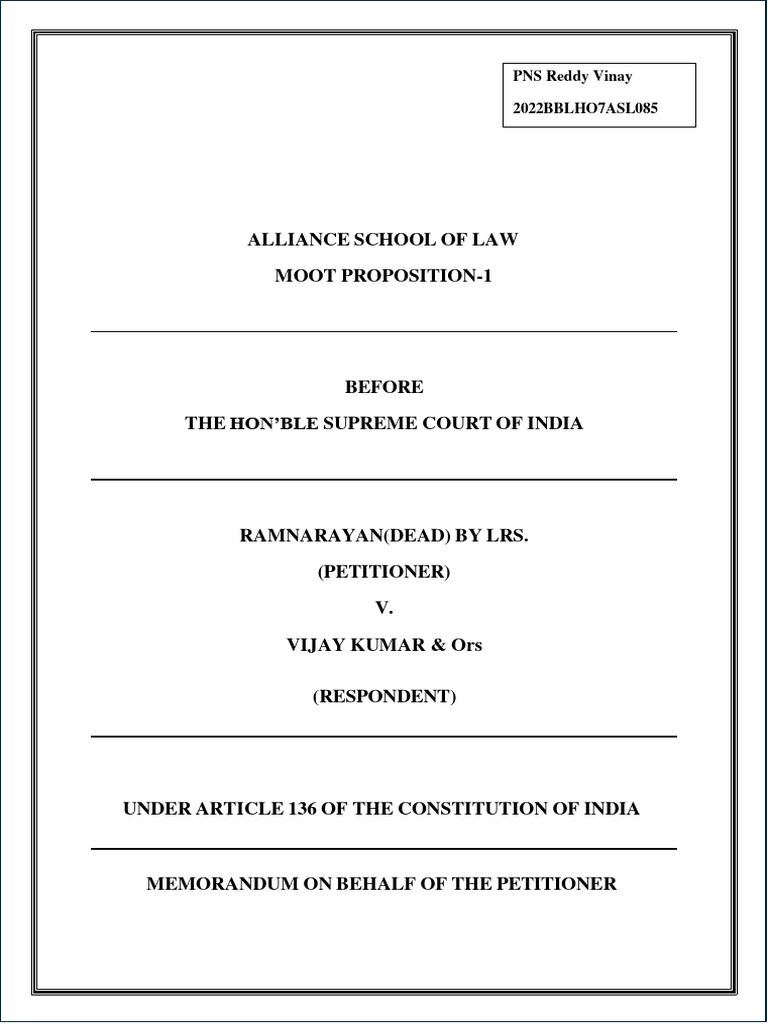 PNS Reddy Vinay

2022BBLHO7ASL085

ALLIANCE SCHOOL OF LAW

MOOT PROPOSITION-1

BEFORE

THE HON'BLE SUPREME COURT OF INDIA

RAMNARAYAN(DEAD) BY LRS.

(PETITIONER)

V.

VIJAY KUMAR & Ors

(RESPONDENT)

UNDER ARTICLE 136 OF THE CONSTITUTION OF INDIA

MEMORANDUM ON BEHALF OF THE PETITIONER